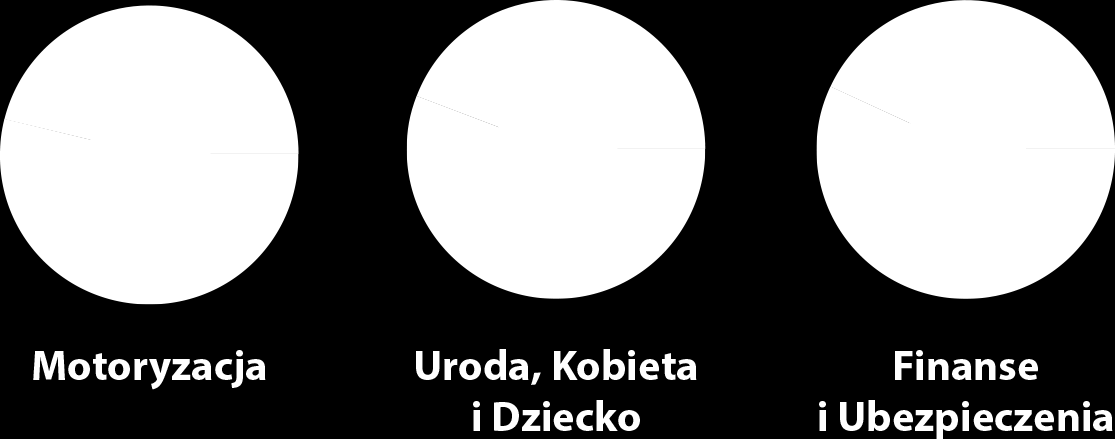 Motoryzacja

Uroda, Kobieta i Dziecko

Finanse i Ubezpieczenia